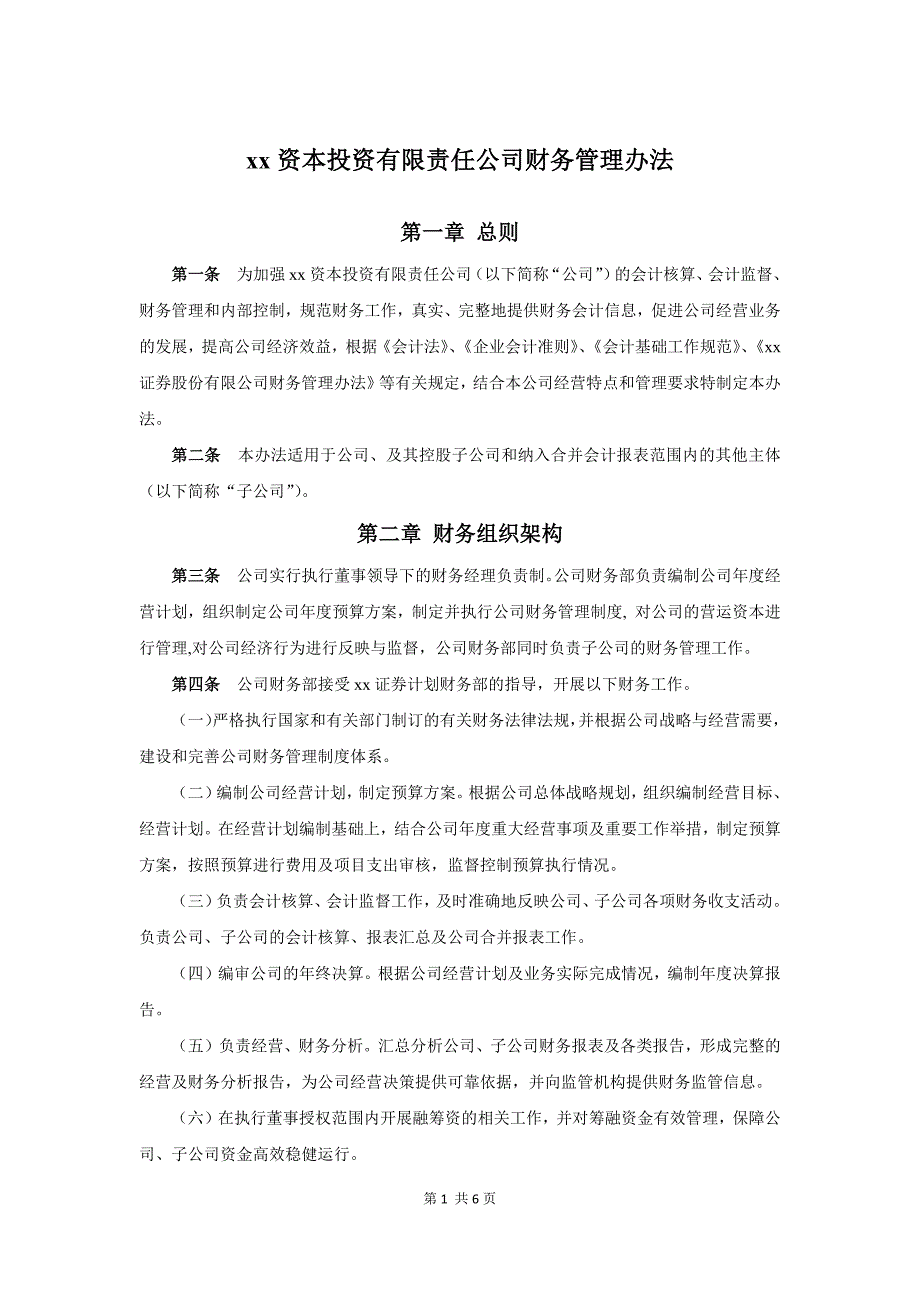 xx 资本投资有限责任公司财务管理办法

第一章 总则

第一条 为加强 xx 资本投资有限责任公司（以下简称“公司”）的会计核算、会计监督、财务管理和内部控制，规范财务工作，真实、完整地提供财务会计信息，促进公司经营业务的发展，提高公司经济效益，根据《会计法》、《企业会计准则》、《会计基础工作规范》、《xx 证券股份有限公司财务管理办法》等有关规定，结合本公司经营特点和管理要求特制定本办法。

第二条 本办法适用于公司、及其控股子公司和纳入合并会计报表范围内的其他主体（以下简称“子公司”）。

第二章 财务组织架构

第三条 公司实行执行董事领导下的财务经理负责制。公司财务部负责编制公司年度经营计划，组织制定公司年度预算方案，制定并执行公司财务管理制度, 对公司的营运资本进行管理,对公司经济行为进行反映与监督，公司财务部同时负责子公司的财务管理工作。

第四条 公司财务部接受 xx 证券计划财务部的指导，开展以下财务工作。

(一)严格执行国家和有关部门制订的有关财务法律法规，并根据公司战略与经营需要，建设和完善公司财务管理制度体系。

（二）编制公司经营计划，制定预算方案。根据公司总体战略规划，组织编制经营目标、经营计划。在经营计划编制基础上，结合公司年度重大经营事项及重要工作举措，制定预算方案，按照预算进行费用及项目支出审核，监督控制预算执行情况。

（三）负责会计核算、会计监督工作，及时准确地反映公司、子公司各项财务收支活动。负责公司、子公司的会计核算、报表汇总及公司合并报表工作。

（四）编审公司的年终决算。根据公司经营计划及业务实际完成情况，编制年度决算报告。

（五）负责经营、财务分析。汇总分析公司、子公司财务报表及各类报告，形成完整的经营及财务分析报告，为公司经营决策提供可靠依据，并向监管机构提供财务监管信息。

（六）在执行董事授权范围内开展融筹资的相关工作，并对筹融资金有效管理，保障公司、子公司资金高效稳健运行。

第 1 共 6 页